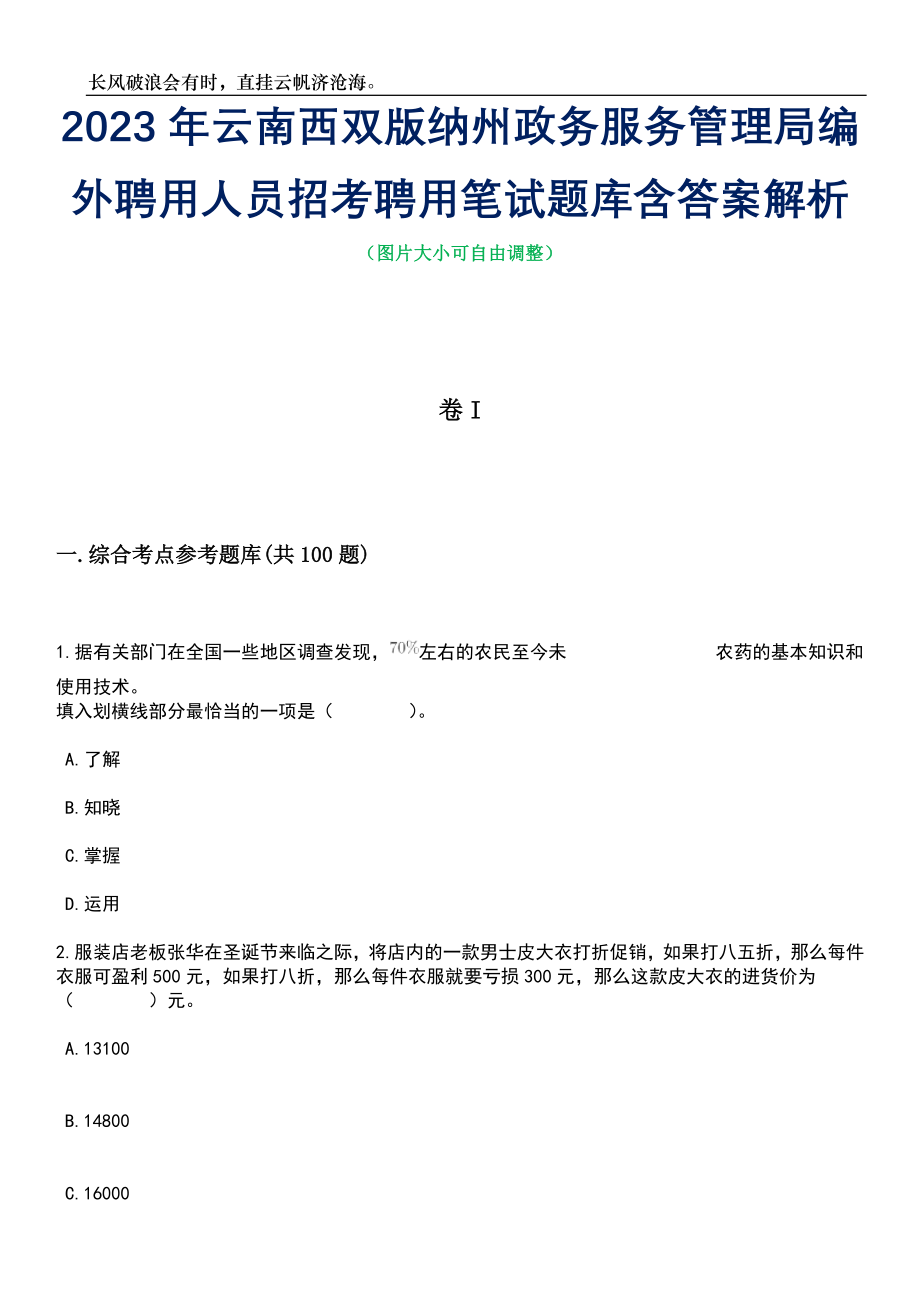 长风破浪会有时，直挂云帆济沧海。

2023年云南西双版纳州政务服务管理局编外聘用人员招考聘用笔试题库含答案解析

（图片大小可自由调整）

卷I

一.综合考点参考题库(共100题)

1.据有关部门在全国一些地区调查发现，$70\%$左右的农民至今未　　　　　　　　农药的基本知识和使用技术。
填入划横线部分最恰当的一项是（　　　　）。

A.了解

B.知晓

C.掌握

D.运用

2.服装店老板张华在圣诞节来临之际，将店内的一款男士皮大衣打折促销，如果打八五折，那么每件衣服可盈利500元，如果打八折，那么每件衣服就要亏损300元，那么这款皮大衣的进货价为（　　　　）元。

A.13100

B.14800

C.16000